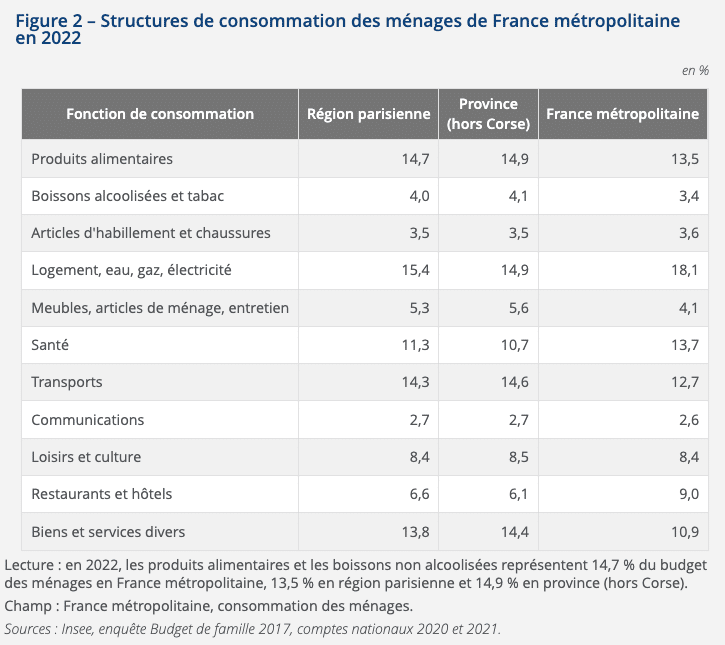 Figure 2 – Structures de consommation des ménages de France métropolitaine en 2022

en %

| Fonction de consommation | Région parisienne | Province (hors Corse) | France métropolitaine |
|---|---|---|---|
| Produits alimentaires | 14,7 | 14,9 | 13,5 |
| Boissons alcoolisées et tabac | 4,0 | 4,1 | 3,4 |
| Articles d'habillement et chaussures | 3,5 | 3,5 | 3,6 |
| Logement, eau, gaz, électricité | 15,4 | 14,9 | 18,1 |
| Meubles, articles de ménage, entretien | 5,3 | 5,6 | 4,1 |
| Santé | 11,3 | 10,7 | 13,7 |
| Transports | 14,3 | 14,6 | 12,7 |
| Communications | 2,7 | 2,7 | 2,6 |
| Loisirs et culture | 8,4 | 8,5 | 8,4 |
| Restaurants et hôtels | 6,6 | 6,1 | 9,0 |
| Biens et services divers | 13,8 | 14,4 | 10,9 |

Lecture : en 2022, les produits alimentaires et les boissons non alcoolisées représentent 14,7 % du budget des ménages en France métropolitaine, 13,5 % en région parisienne et 14,9 % en province (hors Corse).

Champ : France métropolitaine, consommation des ménages.

Sources : Insee, enquête Budget de famille 2017, comptes nationaux 2020 et 2021.